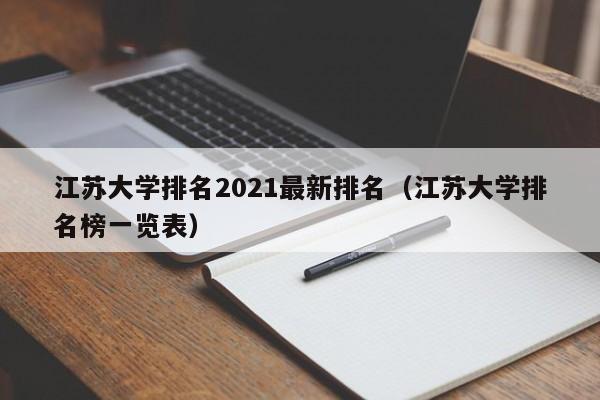 江苏大学排名2021最新排名（江苏大学排名榜一览表）